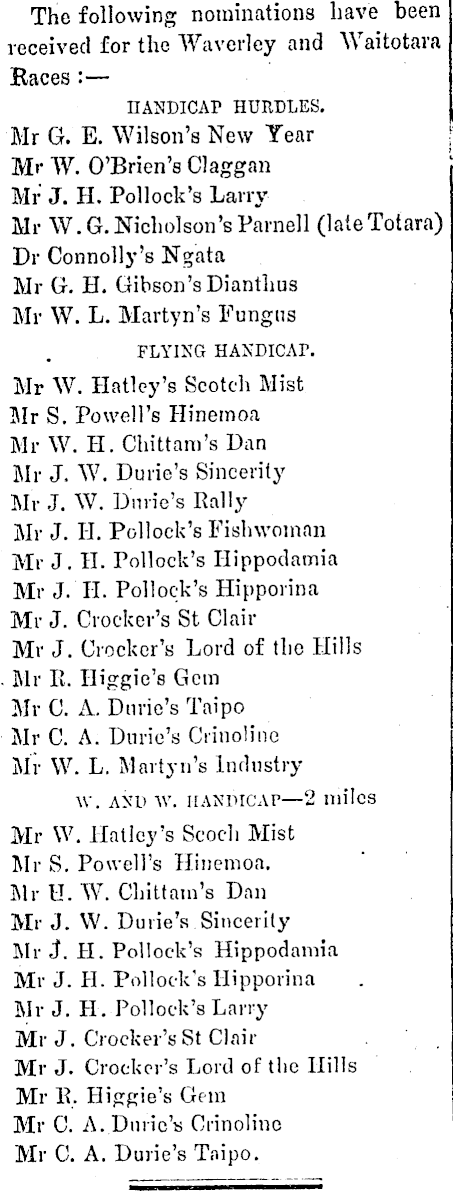 The following nominations have been received for the Waverley and Waitotara Races :—

HANDICAP HURDLES.

Mr G. E. Wilson's New Year
Mr W. O'Brien's Claggan
Mr J. H. Pollock's Larry
Mr W. G. Nicholson's Parnell (late Totara)
Dr Connolly's Ngata
Mr G. H. Gibson's Dianthus
Mr W. L. Martyn's Fungus

FLYING HANDICAP.

Mr W. Hatley's Scotch Mist
Mr S. Powell's Hinemoa
Mr W. H. Chittam's Dan
Mr J. W. Durie's Sincerity
Mr J. W. Durie's Rally
Mr J. H. Pollock's Fishwoman
Mr J. H. Pollock's Hippodamia
Mr J. H. Pollock's Hipporina
Mr J. Crocker's St Clair
Mr J. Crocker's Lord of the Hills
Mr R. Higgie's Gem
Mr C. A. Durie's Taipo
Mr C. A. Durie's Crinoline
Mr W. L. Martyn's Industry

W. AND W. HANDICAP—2 miles

Mr W. Hatley's Scoch Mist
Mr S. Powell's Hinemoa.
Mr H. W. Chittam's Dan
Mr J. W. Durie's Sincerity
Mr J. H. Pollock's Hippodamia
Mr J. H. Pollock's Hipporina
Mr J. H. Pollock's Larry
Mr J. Crocker's St Clair
Mr J. Crocker's Lord of the Hills
Mr R. Higgie's Gem
Mr C. A. Durie's Crinoline
Mr C. A. Durie's Taipo.